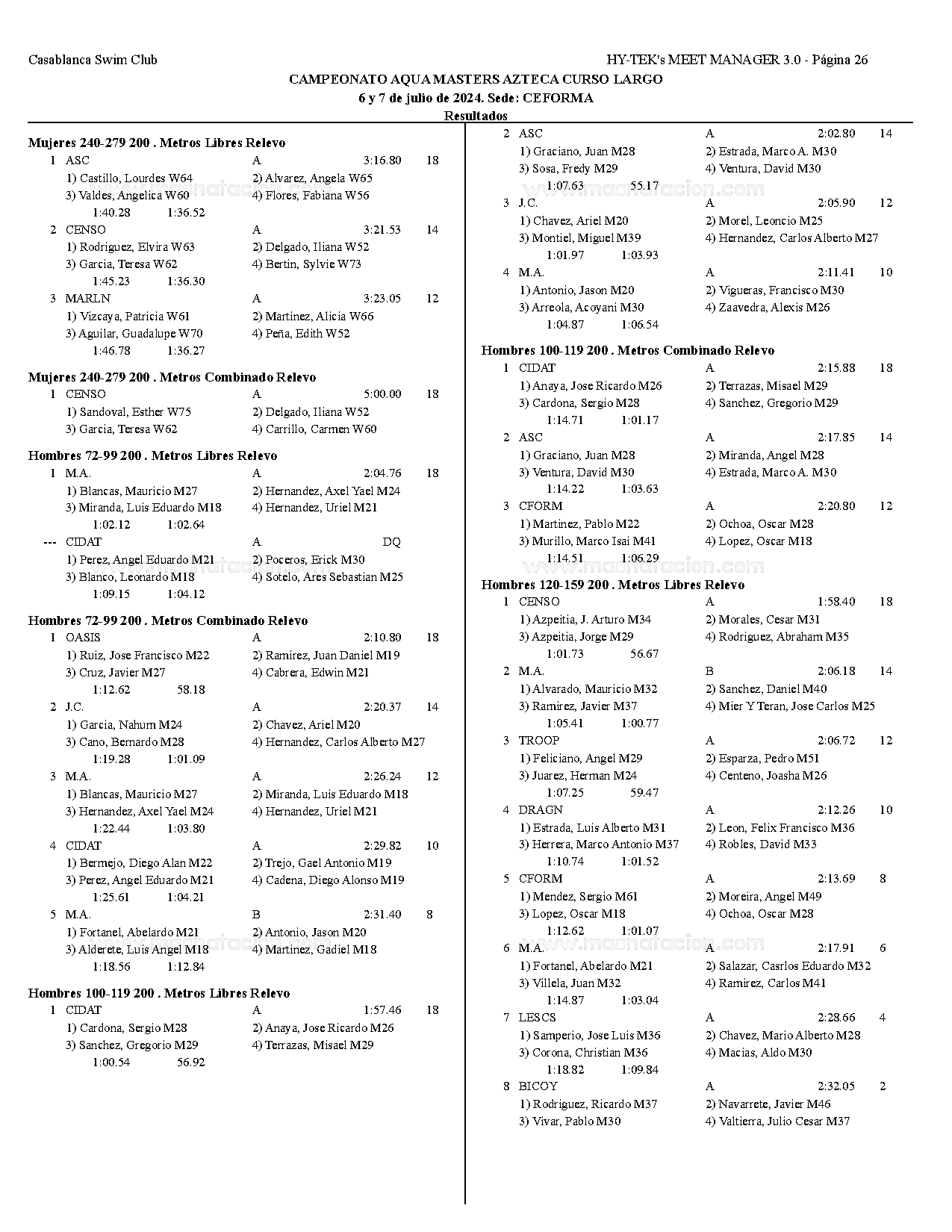 Casablanca Swim Club

HY-TEK's MEET MANAGER 3.0 - Página 26

CAMPEONATO AQUA MASTERS AZTECA CURSO LARGO
6 y 7 de julio de 2024. Sede: CEFORMA
Resultados

Mujeres 240-279 200 . Metros Libres Relevo
1 ASC A 3:16.80 18
1) Castillo, Lourdes W64 2) Alvarez, Angela W65
3) Valdes, Angelica W60 4) Flores, Fabiana W56
1:40.28 1:36.52
2 CENSO A 3:21.53 14
1) Rodriguez, Elvira W63 2) Delgado, Iliana W52
3) Garcia, Teresa W62 4) Bertin, Sylvie W73
1:45.23 1:36.30
3 MARLN A 3:23.05 12
1) Vizcaya, Patricia W61 2) Martinez, Alicia W66
3) Aguilar, Guadalupe W70 4) Peña, Edith W52
1:46.78 1:36.27

Mujeres 240-279 200 . Metros Combinado Relevo
1 CENSO A 5:00.00 18
1) Sandoval, Esther W75 2) Delgado, Iliana W52
3) Garcia, Teresa W62 4) Carrillo, Carmen W60

Hombres 72-99 200 . Metros Libres Relevo
1 M.A. A 2:04.76 18
1) Blancas, Mauricio M27 2) Hernandez, Axel Yael M24
3) Miranda, Luis Eduardo M18 4) Hernandez, Uriel M21
1:02.12 1:02.64
--- CIDAT A DQ
1) Perez, Angel Eduardo M21 2) Poceros, Erick M30
3) Blanco, Leonardo M18 4) Sotelo, Ares Sebastian M25
1:09.15 1:04.12

Hombres 72-99 200 . Metros Combinado Relevo
1 OASIS A 2:10.80 18
1) Ruiz, Jose Francisco M22 2) Ramirez, Juan Daniel M19
3) Cruz, Javier M27 4) Cabrera, Edwin M21
1:12.62 58.18
2 J.C. A 2:20.37 14
1) Garcia, Nahum M24 2) Chavez, Ariel M20
3) Cano, Bernardo M28 4) Hernandez, Carlos Alberto M27
1:19.28 1:01.09
3 M.A. A 2:26.24 12
1) Blancas, Mauricio M27 2) Miranda, Luis Eduardo M18
3) Hernandez, Axel Yael M24 4) Hernandez, Uriel M21
1:22.44 1:03.80
4 CIDAT A 2:29.82 10
1) Bermejo, Diego Alan M22 2) Trejo, Gael Antonio M19
3) Perez, Angel Eduardo M21 4) Cadena, Diego Alonso M19
1:25.61 1:04.21
5 M.A. B 2:31.40 8
1) Fortanel, Abelardo M21 2) Antonio, Jason M20
3) Alderete, Luis Angel M18 4) Martinez, Gadiel M18
1:18.56 1:12.84

Hombres 100-119 200 . Metros Libres Relevo
1 CIDAT A 1:57.46 18
1) Cardona, Sergio M28 2) Anaya, Jose Ricardo M26
3) Sanchez, Gregorio M29 4) Terrazas, Misael M29
1:00.54 56.92

2 ASC A 2:02.80 14
1) Graciano, Juan M28 2) Estrada, Marco A. M30
3) Sosa, Fredy M29 4) Ventura, David M30
1:07.63 55.17
3 J.C. A 2:05.90 12
1) Chavez, Ariel M20 2) Morel, Leoncio M25
3) Montiel, Miguel M39 4) Hernandez, Carlos Alberto M27
1:01.97 1:03.93
4 M.A. A 2:11.41 10
1) Antonio, Jason M20 2) Vigueras, Francisco M30
3) Arreola, Acoyani M30 4) Zaavedra, Alexis M26
1:04.87 1:06.54

Hombres 100-119 200 . Metros Combinado Relevo
1 CIDAT A 2:15.88 18
1) Anaya, Jose Ricardo M26 2) Terrazas, Misael M29
3) Cardona, Sergio M28 4) Sanchez, Gregorio M29
1:14.71 1:01.17
2 ASC A 2:17.85 14
1) Graciano, Juan M28 2) Miranda, Angel M28
3) Ventura, David M30 4) Estrada, Marco A. M30
1:14.22 1:03.63
3 CFORM A 2:20.80 12
1) Martinez, Pablo M22 2) Ochoa, Oscar M28
3) Murillo, Marco Isai M41 4) Lopez, Oscar M18
1:14.51 1:06.29

Hombres 120-159 200 . Metros Libres Relevo
1 CENSO A 1:58.40 18
1) Azpeitia, J. Arturo M34 2) Morales, Cesar M31
3) Azpeitia, Jorge M29 4) Rodriguez, Abraham M35
1:01.73 56.67
2 M.A. B 2:06.18 14
1) Alvarado, Mauricio M32 2) Sanchez, Daniel M40
3) Ramirez, Javier M37 4) Mier Y Teran, Jose Carlos M25
1:05.41 1:00.77
3 TROOP A 2:06.72 12
1) Feliciano, Angel M29 2) Esparza, Pedro M51
3) Juarez, Herman M24 4) Centeno, Joasha M26
1:07.25 59.47
4 DRAGN A 2:12.26 10
1) Estrada, Luis Alberto M31 2) Leon, Felix Francisco M36
3) Herrera, Marco Antonio M37 4) Robles, David M33
1:10.74 1:01.52
5 CFORM A 2:13.69 8
1) Mendez, Sergio M61 2) Moreira, Angel M49
3) Lopez, Oscar M18 4) Ochoa, Oscar M28
1:12.62 1:01.07
6 M.A. A 2:17.91 6
1) Fortanel, Abelardo M21 2) Salazar, Casrlos Eduardo M32
3) Villela, Juan M32 4) Ramirez, Carlos M41
1:14.87 1:03.04
7 LESCS A 2:28.66 4
1) Samperio, Jose Luis M36 2) Chavez, Mario Alberto M28
3) Corona, Christian M36 4) Macias, Aldo M30
1:18.82 1:09.84
8 BICOY A 2:32.05 2
1) Rodriguez, Ricardo M37 2) Navarrete, Javier M46
3) Vivar, Pablo M30 4) Valtierra, Julio Cesar M37